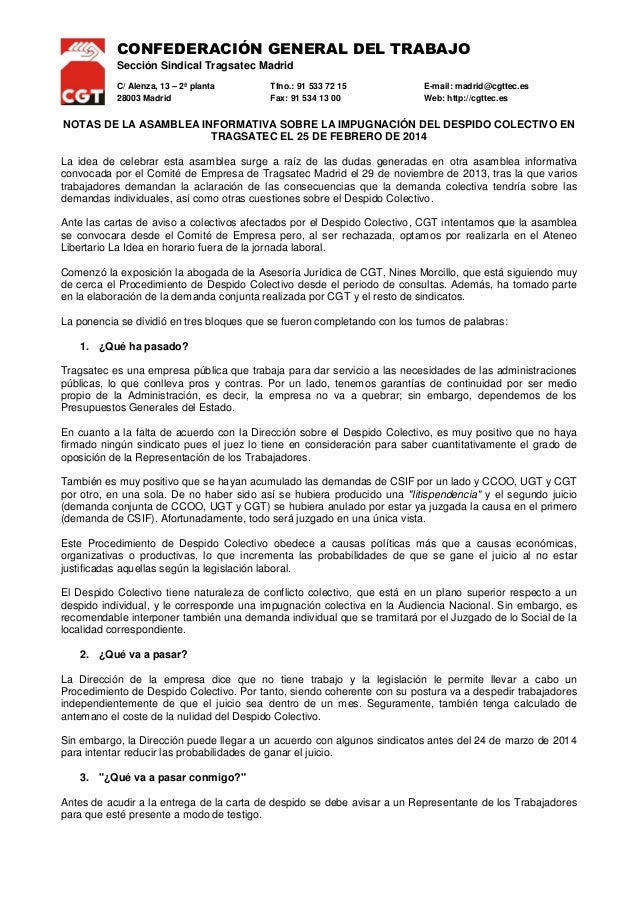 CGT

CONFEDERACIÓN GENERAL DEL TRABAJO
Sección Sindical Tragsatec Madrid

C/ Alenza, 13 – 2ª planta
28003 Madrid

Tfno.: 91 533 72 15
Fax: 91 534 13 00

E-mail: madrid@cgttec.es
Web: http://cgttec.es

NOTAS DE LA ASAMBLEA INFORMATIVA SOBRE LA IMPUGNACIÓN DEL DESPIDO COLECTIVO EN TRAGSATEC EL 25 DE FEBRERO DE 2014

La idea de celebrar esta asamblea surge a raíz de las dudas generadas en otra asamblea informativa convocada por el Comité de Empresa de Tragsatec Madrid el 29 de noviembre de 2013, tras la que varios trabajadores demandan la aclaración de las consecuencias que la demanda colectiva tendría sobre las demandas individuales, así como otras cuestiones sobre el Despido Colectivo.

Ante las cartas de aviso a colectivos afectados por el Despido Colectivo, CGT intentamos que la asamblea se convocara desde el Comité de Empresa pero, al ser rechazada, optamos por realizarla en el Ateneo Libertario La Idea en horario fuera de la jornada laboral.

Comenzó la exposición la abogada de la Asesoría Jurídica de CGT, Nines Morcillo, que está siguiendo muy de cerca el Procedimiento de Despido Colectivo desde el periodo de consultas. Además, ha tomado parte en la elaboración de la demanda conjunta realizada por CGT y el resto de sindicatos.

La ponencia se dividió en tres bloques que se fueron completando con los turnos de palabras:

1. ¿Qué ha pasado?

Tragsatec es una empresa pública que trabaja para dar servicio a las necesidades de las administraciones públicas, lo que conlleva pros y contras. Por un lado, tenemos garantías de continuidad por ser medio propio de la Administración, es decir, la empresa no va a quebrar; sin embargo, dependemos de los Presupuestos Generales del Estado.

En cuanto a la falta de acuerdo con la Dirección sobre el Despido Colectivo, es muy positivo que no haya firmado ningún sindicato pues el juez lo tiene en consideración para saber cuantitativamente el grado de oposición de la Representación de los Trabajadores.

También es muy positivo que se hayan acumulado las demandas de CSIF por un lado y CCOO, UGT y CGT por otro, en una sola. De no haber sido así se hubiera producido una "litispendencia" y el segundo juicio (demanda conjunta de CCOO, UGT y CGT) se hubiera anulado por estar ya juzgada la causa en el primero (demanda de CSIF). Afortunadamente, todo será juzgado en una única vista.

Este Procedimiento de Despido Colectivo obedece a causas políticas más que a causas económicas, organizativas o productivas, lo que incrementa las probabilidades de que se gane el juicio al no estar justificadas aquellas según la legislación laboral.

El Despido Colectivo tiene naturaleza de conflicto colectivo, que está en un plano superior respecto a un despido individual, y le corresponde una impugnación colectiva en la Audiencia Nacional. Sin embargo, es recomendable interponer también una demanda individual que se tramitará por el Juzgado de lo Social de la localidad correspondiente.

2. ¿Qué va a pasar?

La Dirección de la empresa dice que no tiene trabajo y la legislación le permite llevar a cabo un Procedimiento de Despido Colectivo. Por tanto, siendo coherente con su postura va a despedir trabajadores independientemente de que el juicio sea dentro de un mes. Seguramente, también tenga calculado de antemano el coste de la nulidad del Despido Colectivo.

Sin embargo, la Dirección puede llegar a un acuerdo con algunos sindicatos antes del 24 de marzo de 2014 para intentar reducir las probabilidades de ganar el juicio.

3. "¿Qué va a pasar conmigo?"

Antes de acudir a la entrega de la carta de despido se debe avisar a un Representante de los Trabajadores para que esté presente a modo de testigo.